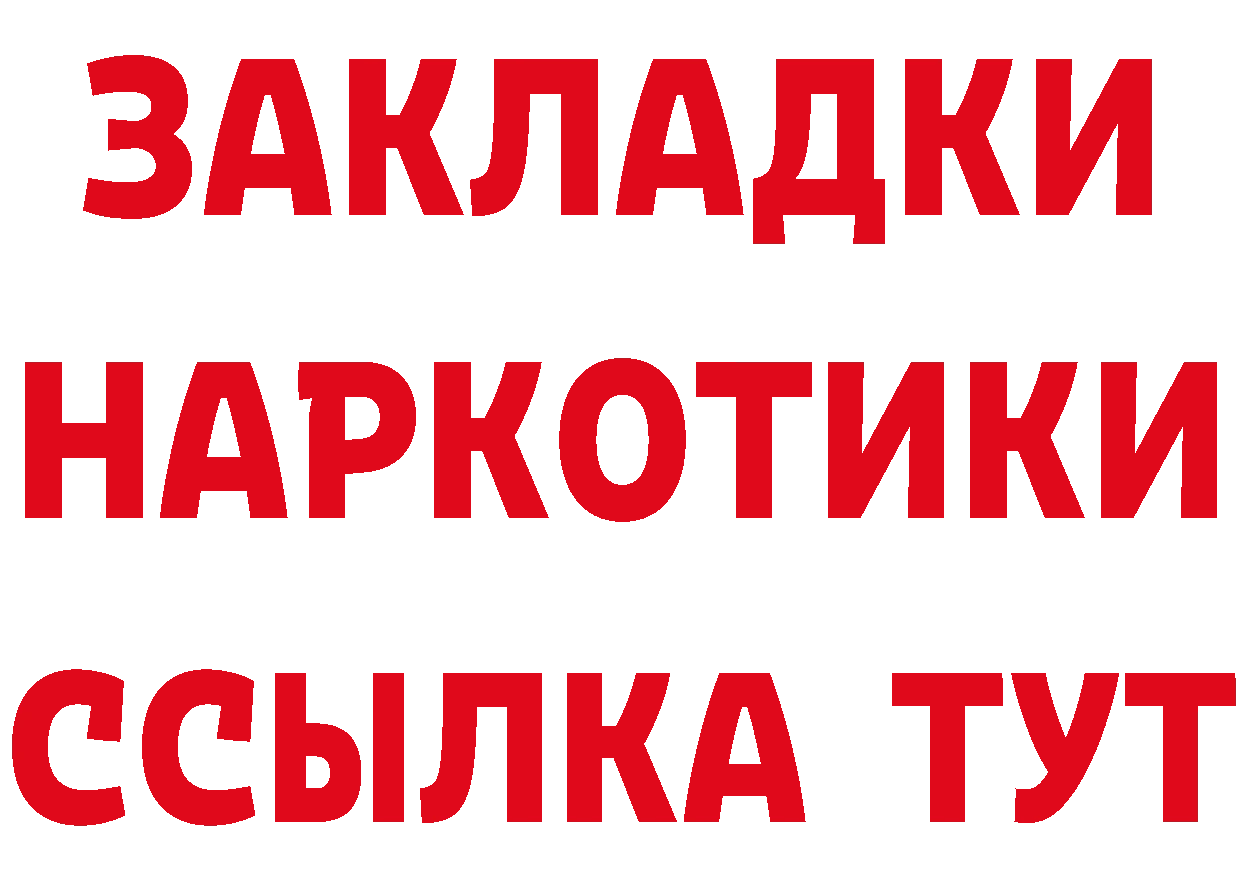 ЗАКЛАДКИ НАРКОТИКИ ССЫЛКА ТУТ